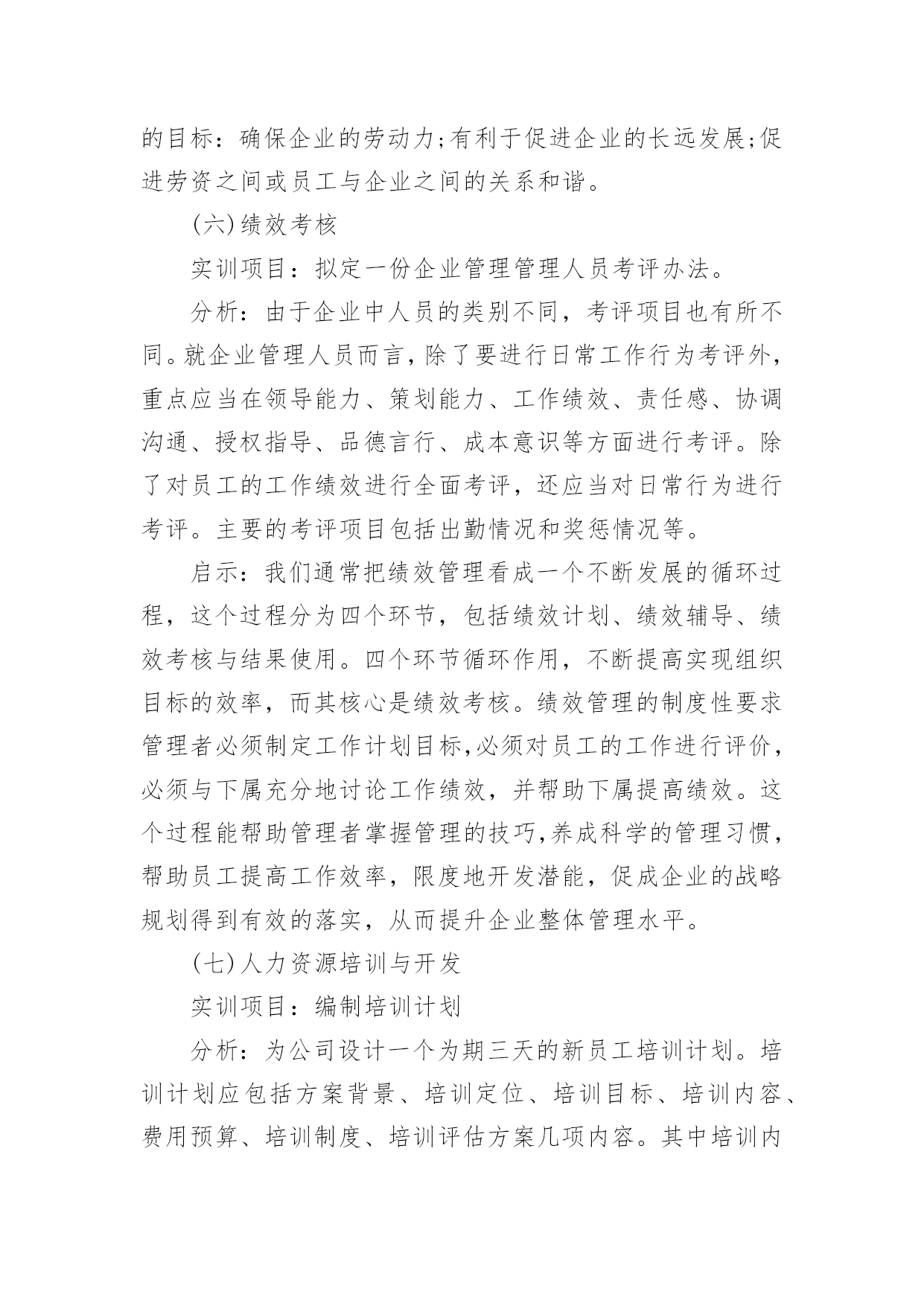 的目标：确保企业的劳动力;有利于促进企业的长远发展;促进劳资之间或员工与企业之间的关系和谐。

(六)绩效考核

实训项目：拟定一份企业管理管理人员考评办法。

分析：由于企业中人员的类别不同，考评项目也有所不同。就企业管理人员而言，除了要进行日常工作行为考评外，重点应当在领导能力、策划能力、工作绩效、责任感、协调沟通、授权指导、品德言行、成本意识等方面进行考评。除了对员工的工作绩效进行全面考评，还应当对日常行为进行考评。主要的考评项目包括出勤情况和奖惩情况等。

启示：我们通常把绩效管理看成一个不断发展的循环过程，这个过程分为四个环节，包括绩效计划、绩效辅导、绩效考核与结果使用。四个环节循环作用，不断提高实现组织目标的效率，而其核心是绩效考核。绩效管理的制度性要求管理者必须制定工作计划目标,必须对员工的工作进行评价，必须与下属充分地讨论工作绩效，并帮助下属提高绩效。这个过程能帮助管理者掌握管理的技巧,养成科学的管理习惯，帮助员工提高工作效率，限度地开发潜能，促成企业的战略规划得到有效的落实，从而提升企业整体管理水平。

(七)人力资源培训与开发

实训项目：编制培训计划

分析：为公司设计一个为期三天的新员工培训计划。培训计划应包括方案背景、培训定位、培训目标、培训内容、费用预算、培训制度、培训评估方案几项内容。其中培训内